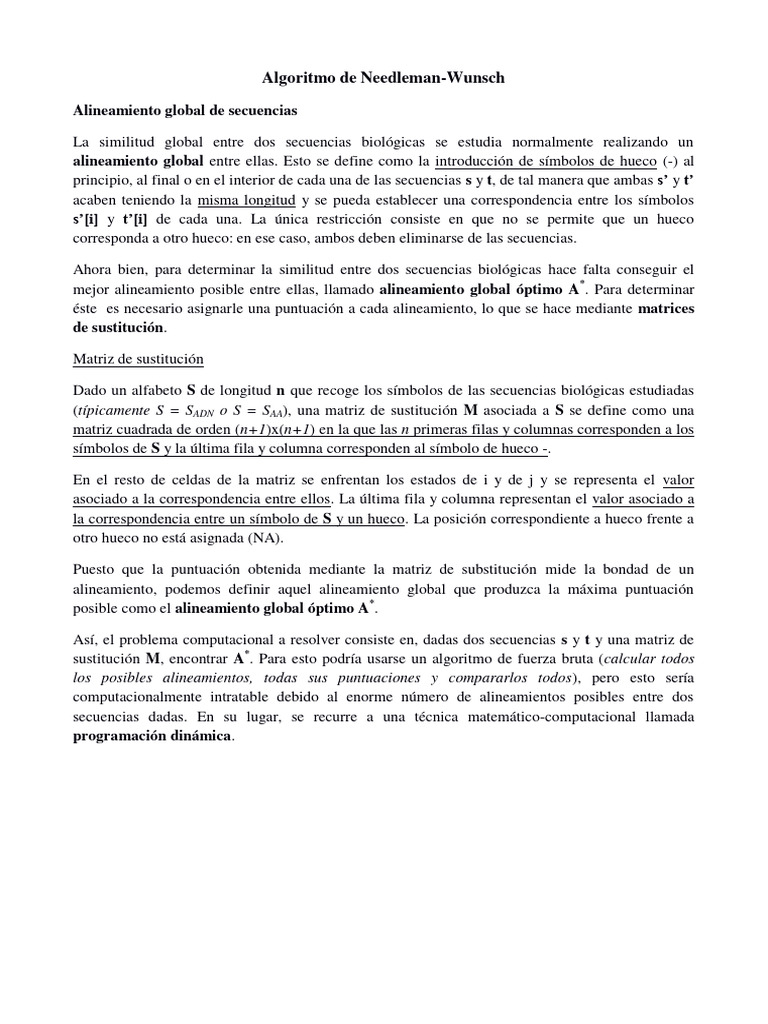 Algoritmo de Needleman-Wunsch

Alineamiento global de secuencias

La similitud global entre dos secuencias biológicas se estudia normalmente realizando un alineamiento global entre ellas. Esto se define como la introducción de símbolos de hueco (-) al principio, al final o en el interior de cada una de las secuencias s y t, de tal manera que ambas s' y t' acaben teniendo la misma longitud y se pueda establecer una correspondencia entre los símbolos s'[i] y t'[i] de cada una. La única restricción consiste en que no se permite que un hueco corresponda a otro hueco: en ese caso, ambos deben eliminarse de las secuencias.

Ahora bien, para determinar la similitud entre dos secuencias biológicas hace falta conseguir el mejor alineamiento posible entre ellas, llamado alineamiento global óptimo $A^*$. Para determinar éste es necesario asignarle una puntuación a cada alineamiento, lo que se hace mediante matrices de sustitución.

Matriz de sustitución

Dado un alfabeto S de longitud n que recoge los símbolos de las secuencias biológicas estudiadas (típicamente $S = S_{ADN}$ o $S = S_{AA}$), una matriz de sustitución M asociada a S se define como una matriz cuadrada de orden $(n+1)$x$(n+1)$ en la que las $n$ primeras filas y columnas corresponden a los símbolos de S y la última fila y columna corresponden al símbolo de hueco -.

En el resto de celdas de la matriz se enfrentan los estados de i y de j y se representa el valor asociado a la correspondencia entre ellos. La última fila y columna representan el valor asociado a la correspondencia entre un símbolo de S y un hueco. La posición correspondiente a hueco frente a otro hueco no está asignada (NA).

Puesto que la puntuación obtenida mediante la matriz de substitución mide la bondad de un alineamiento, podemos definir aquel alineamiento global que produzca la máxima puntuación posible como el alineamiento global óptimo $A^*$.

Así, el problema computacional a resolver consiste en, dadas dos secuencias s y t y una matriz de sustitución M, encontrar $A^*$. Para esto podría usarse un algoritmo de fuerza bruta (calcular todos los posibles alineamientos, todas sus puntuaciones y compararlos todos), pero esto sería computacionalmente intratable debido al enorme número de alineamientos posibles entre dos secuencias dadas. En su lugar, se recurre a una técnica matemático-computacional llamada programación dinámica.